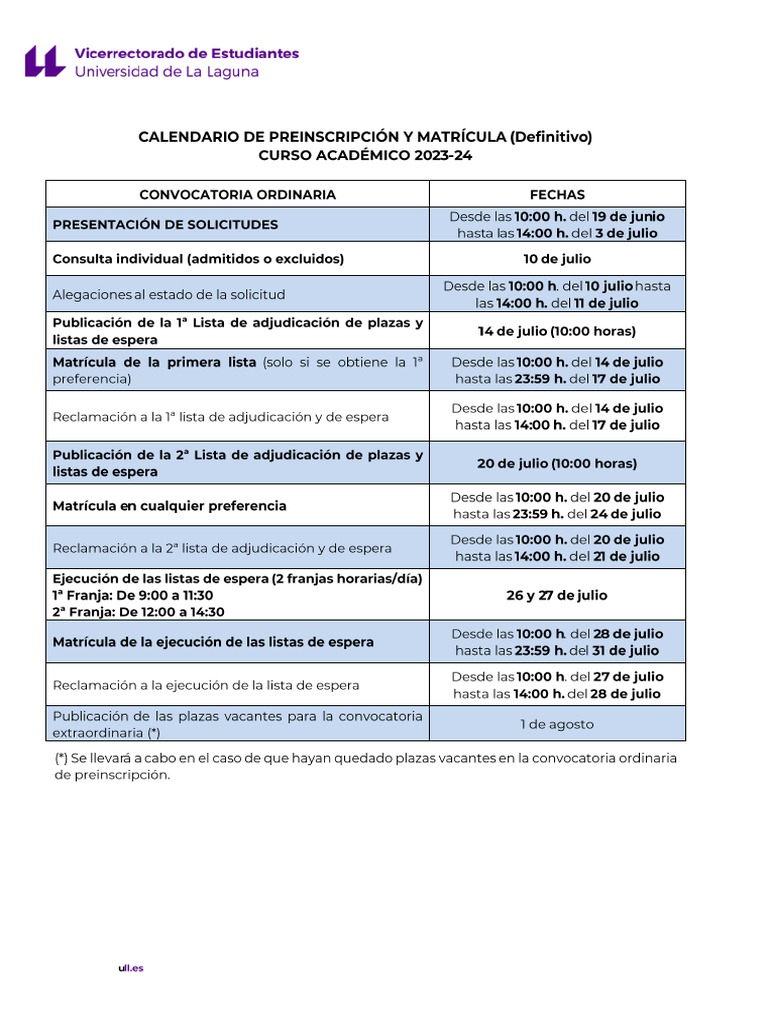 Vicerrectorado de Estudiantes
Universidad de La Laguna

CALENDARIO DE PREINSCRIPCIÓN Y MATRÍCULA (Definitivo)
CURSO ACADÉMICO 2023-24

| CONVOCATORIA ORDINARIA | FECHAS |
|---|---|
| PRESENTACIÓN DE SOLICITUDES | Desde las 10:00 h. del 19 de junio hasta las 14:00 h. del 3 de julio |
| Consulta individual (admitidos o excluidos) | 10 de julio |
| Alegaciones al estado de la solicitud | Desde las 10:00 h. del 10 julio hasta las 14:00 h. del 11 de julio |
| Publicación de la 1ª Lista de adjudicación de plazas y listas de espera | 14 de julio (10:00 horas) |
| Matrícula de la primera lista (solo si se obtiene la 1ª preferencia) | Desde las 10:00 h. del 14 de julio hasta las 23:59 h. del 17 de julio |
| Reclamación a la 1ª lista de adjudicación y de espera | Desde las 10:00 h. del 14 de julio hasta las 14:00 h. del 17 de julio |
| Publicación de la 2ª Lista de adjudicación de plazas y listas de espera | 20 de julio (10:00 horas) |
| Matrícula en cualquier preferencia | Desde las 10:00 h. del 20 de julio hasta las 23:59 h. del 24 de julio |
| Reclamación a la 2ª lista de adjudicación y de espera | Desde las 10:00 h. del 20 de julio hasta las 14:00 h. del 21 de julio |
| Ejecución de las listas de espera (2 franjas horarias/día) 1ª Franja: De 9:00 a 11:30 2ª Franja: De 12:00 a 14:30 | 26 y 27 de julio |
| Matrícula de la ejecución de las listas de espera | Desde las 10:00 h. del 28 de julio hasta las 23:59 h. del 31 de julio |
| Reclamación a la ejecución de la lista de espera | Desde las 10:00 h. del 27 de julio hasta las 14:00 h. del 28 de julio |
| Publicación de las plazas vacantes para la convocatoria extraordinaria (*) | 1 de agosto |

(*) Se llevará a cabo en el caso de que hayan quedado plazas vacantes en la convocatoria ordinaria de preinscripción.

ull.es